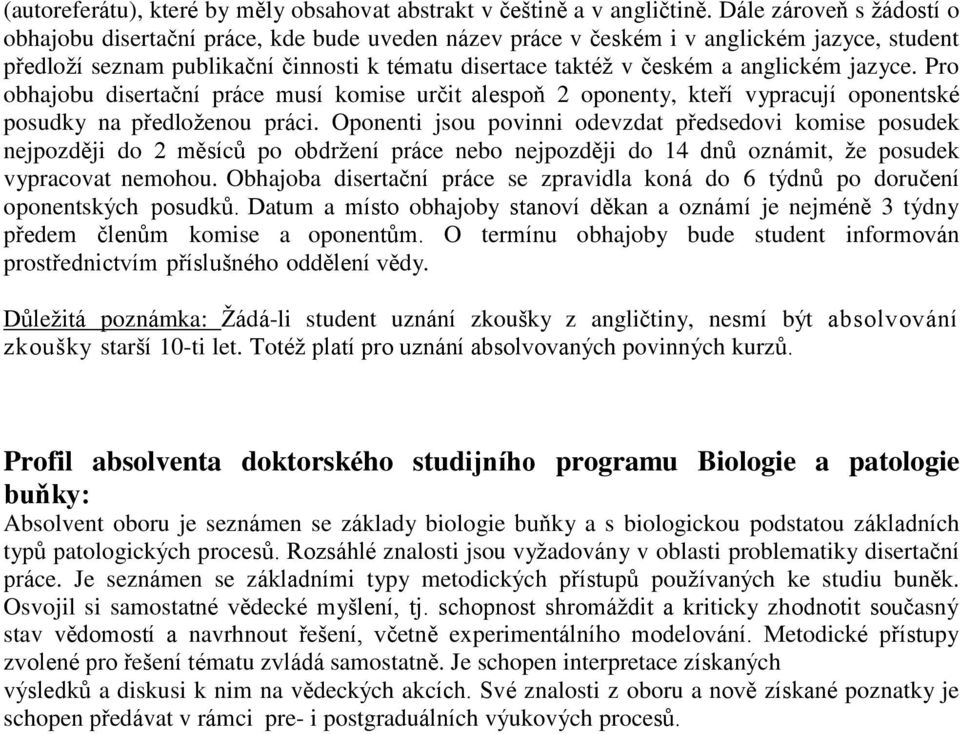 (autoreferátu), které by měly obsahovat abstrakt v češtině a v angličtině. Dále zároveň s žádostí o obhajobu disertační práce, kde bude uveden název práce v českém i v anglickém jazyce, student předloží seznam publikační činnosti k tématu disertace taktéž v českém a anglickém jazyce. Pro obhajobu disertační práce musí komise určit alespoň 2 oponenty, kteří vypracují oponentské posudky na předloženou práci. Oponenti jsou povinni odevzdat předsedovi komise posudek nejpozději do 2 měsíců po obdržení práce nebo nejpozději do 14 dnů oznámit, že posudek vypracovat nemohou. Obhajoba disertační práce se zpravidla koná do 6 týdnů po doručení oponentských posudků. Datum a místo obhajoby stanoví děkan a oznámí je nejméně 3 týdny předem členům komise a oponentům. O termínu obhajoby bude student informován prostřednictvím příslušného oddělení vědy.

Důležitá poznámka: Žádá-li student uznání zkoušky z angličtiny, nesmí být absolvování zkoušky starší 10-ti let. Totéž platí pro uznání absolvovaných povinných kurzů.

Profil absolventa doktorského studijního programu Biologie a patologie buňky:
Absolvent oboru je seznámen se základy biologie buňky a s biologickou podstatou základních typů patologických procesů. Rozsáhlé znalosti jsou vyžadovány v oblasti problematiky disertační práce. Je seznámen se základními typy metodických přístupů používaných ke studiu buněk. Osvojil si samostatné vědecké myšlení, tj. schopnost shromáždit a kriticky zhodnotit současný stav vědomostí a navrhnout řešení, včetně experimentálního modelování. Metodické přístupy zvolené pro řešení tématu zvládá samostatně. Je schopen interpretace získaných výsledků a diskusi k nim na vědeckých akcích. Své znalosti z oboru a nově získané poznatky je schopen předávat v rámci pre- i postgraduálních výukových procesů.